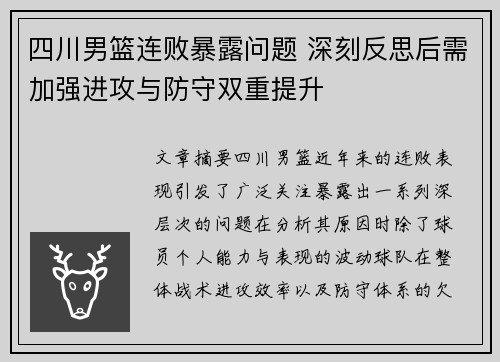 四川男篮连败暴露问题 深刻反思后需加强进攻与防守双重提升

文章摘要四川男篮近年来的连败表现引发了广泛关注暴露出一系列深层次的问题在分析其原因时除了球员个人能力与表现的波动球队在整体战术进攻效率以及防守体系的欠